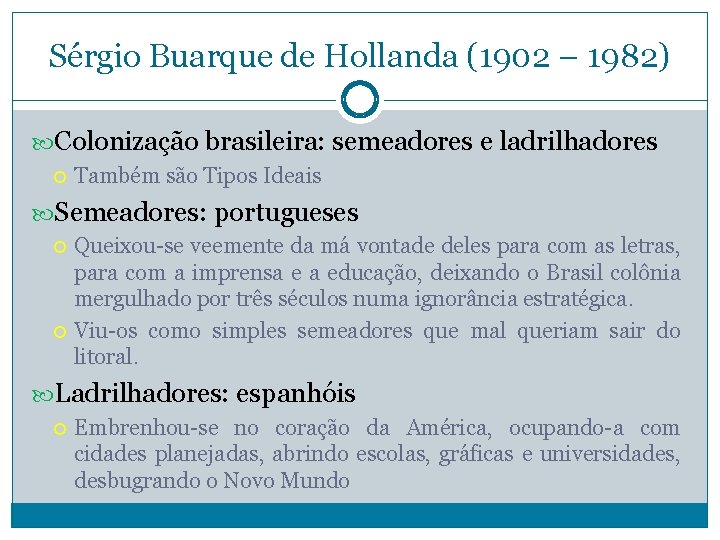 Sérgio Buarque de Hollanda (1902 – 1982)

Colonização brasileira: semeadores e ladrilhadores

Também são Tipos Ideais

Semeadores: portugueses

Queixou-se veemente da má vontade deles para com as letras, para com a imprensa e a educação, deixando o Brasil colônia mergulhado por três séculos numa ignorância estratégica.

Viu-os como simples semeadores que mal queriam sair do litoral.

Ladrilhadores: espanhóis

Embrenhou-se no coração da América, ocupando-a com cidades planejadas, abrindo escolas, gráficas e universidades, desbugrando o Novo Mundo